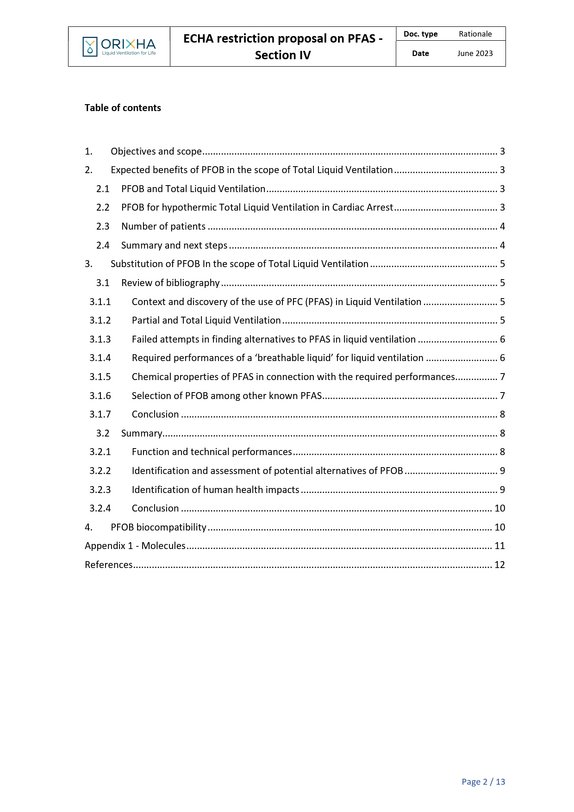 ORIXHA
Liquid Ventilation for Life

ECHA restriction proposal on PFAS - Section IV

Doc. type Rationale
Date June 2023

Table of contents

1. Objectives and scope 3
2. Expected benefits of PFOB in the scope of Total Liquid Ventilation 3
2.1 PFOB and Total Liquid Ventilation 3
2.2 PFOB for hypothermic Total Liquid Ventilation in Cardiac Arrest 3
2.3 Number of patients 4
2.4 Summary and next steps 4
3. Substitution of PFOB In the scope of Total Liquid Ventilation 5
3.1 Review of bibliography 5
3.1.1 Context and discovery of the use of PFC (PFAS) in Liquid Ventilation 5
3.1.2 Partial and Total Liquid Ventilation 5
3.1.3 Failed attempts in finding alternatives to PFAS in liquid ventilation 6
3.1.4 Required performances of a 'breathable liquid' for liquid ventilation 6
3.1.5 Chemical properties of PFAS in connection with the required performances 7
3.1.6 Selection of PFOB among other known PFAS 7
3.1.7 Conclusion 8
3.2 Summary 8
3.2.1 Function and technical performances 8
3.2.2 Identification and assessment of potential alternatives of PFOB 9
3.2.3 Identification of human health impacts 9
3.2.4 Conclusion 10
4. PFOB biocompatibility 10
Appendix 1 - Molecules 11
References 12

Page 2 / 13